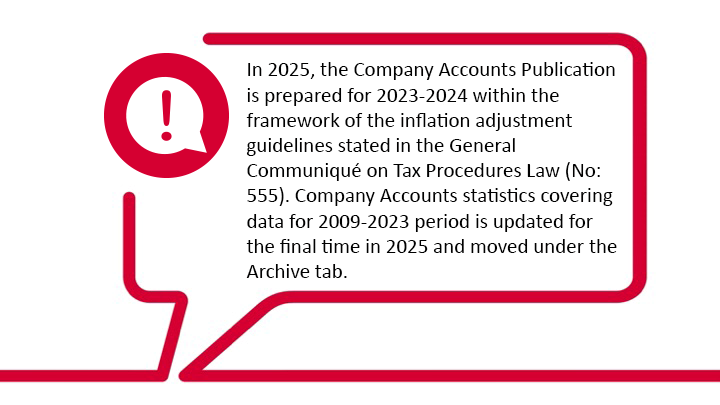 !

In 2025, the Company Accounts Publication is prepared for 2023-2024 within the framework of the inflation adjustment guidelines stated in the General Communiqué on Tax Procedures Law (No: 555). Company Accounts statistics covering data for 2009-2023 period is updated for the final time in 2025 and moved under the Archive tab.